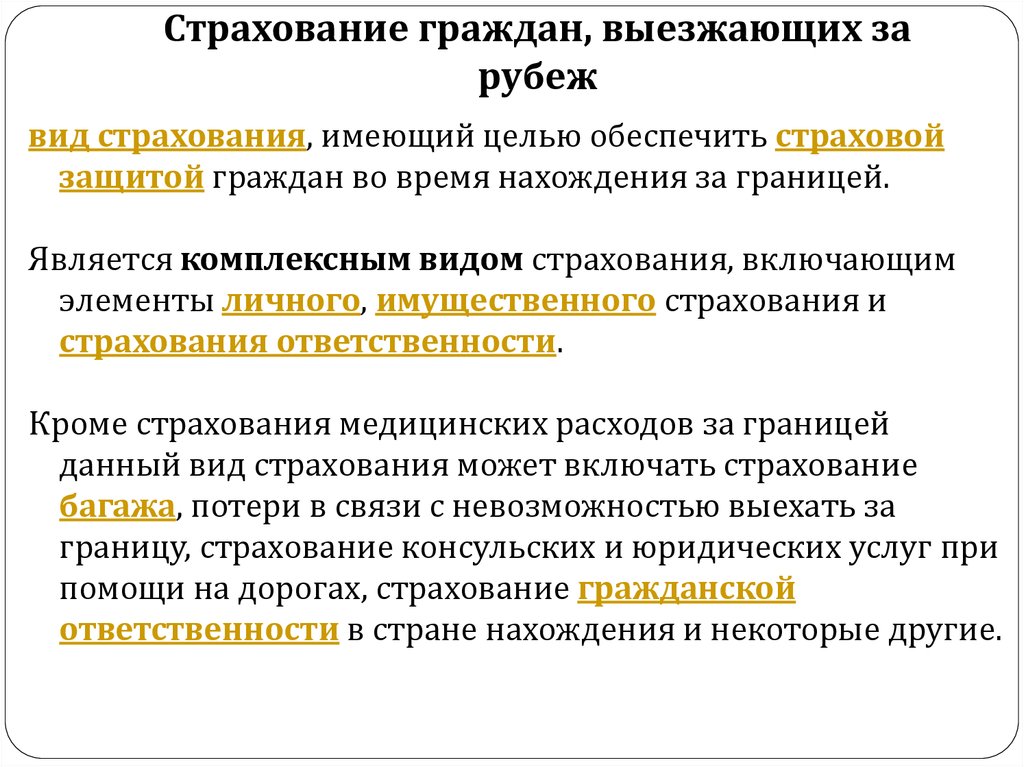 Страхование граждан, выезжающих за рубеж

вид страхования, имеющий целью обеспечить страховой защитой граждан во время нахождения за границей.

Является комплексным видом страхования, включающим элементы личного, имущественного страхования и страхования ответственности.

Кроме страхования медицинских расходов за границей данный вид страхования может включать страхование багажа, потери в связи с невозможностью выехать за границу, страхование консульских и юридических услуг при помощи на дорогах, страхование гражданской ответственности в стране нахождения и некоторые другие.